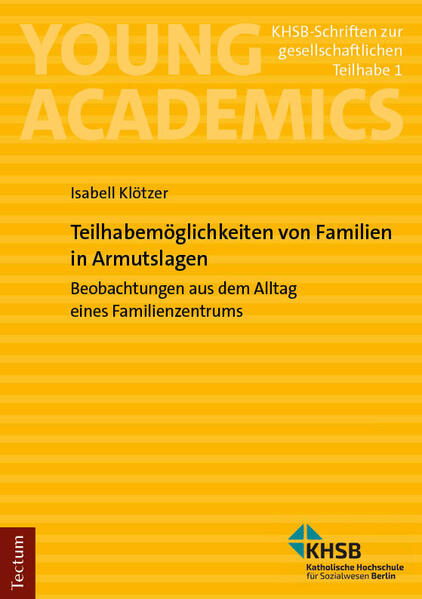 YOUNG ACADEMICS

KHSB-Schriften zur gesellschaftlichen Teilhabe 1

Isabell Klötzer

Teilhabemöglichkeiten von Familien in Armutslagen

Beobachtungen aus dem Alltag eines Familienzentrums

Tectum

KHSB
Katholische Hochschule
für Sozialwesen Berlin